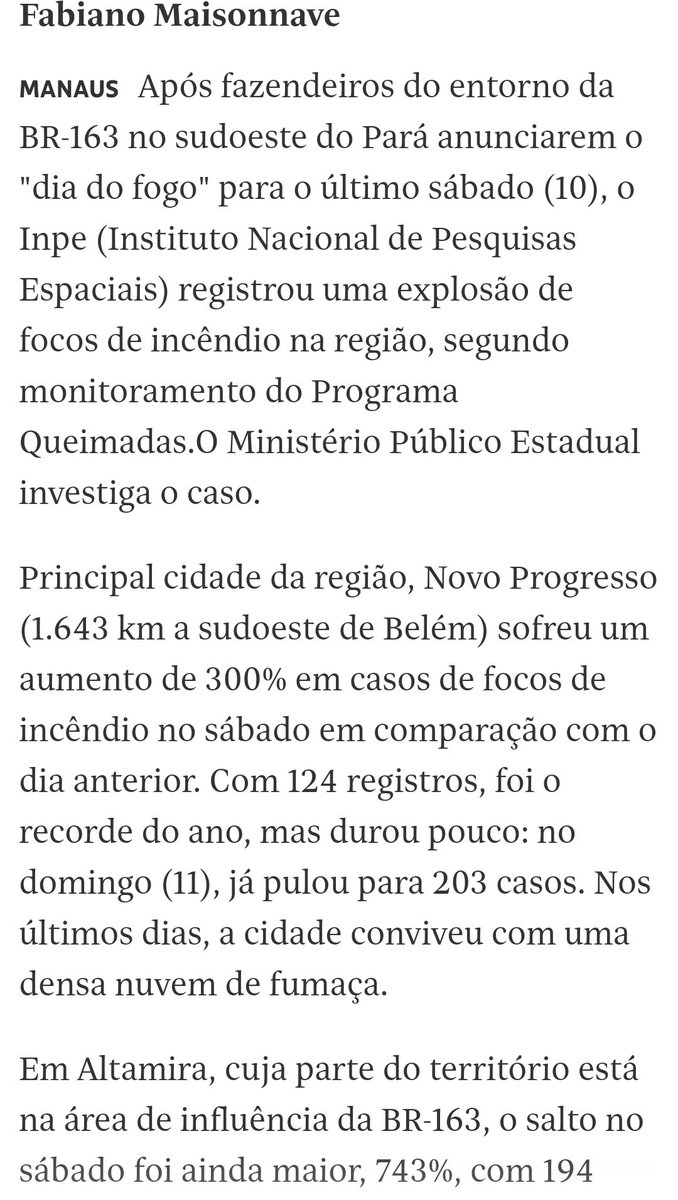 Fabiano Maisonnave

MANAUS Após fazendeiros do entorno da BR-163 no sudoeste do Pará anunciarem o "dia do fogo" para o último sábado (10), o Inpe (Instituto Nacional de Pesquisas Espaciais) registrou uma explosão de focos de incêndio na região, segundo monitoramento do Programa Queimadas.O Ministério Público Estadual investiga o caso.

Principal cidade da região, Novo Progresso (1.643 km a sudoeste de Belém) sofreu um aumento de 300% em casos de focos de incêndio no sábado em comparação com o dia anterior. Com 124 registros, foi o recorde do ano, mas durou pouco: no domingo (11), já pulou para 203 casos. Nos últimos dias, a cidade conviveu com uma densa nuvem de fumaça.

Em Altamira, cuja parte do território está na área de influência da BR-163, o salto no sábado foi ainda maior, 743%, com 194